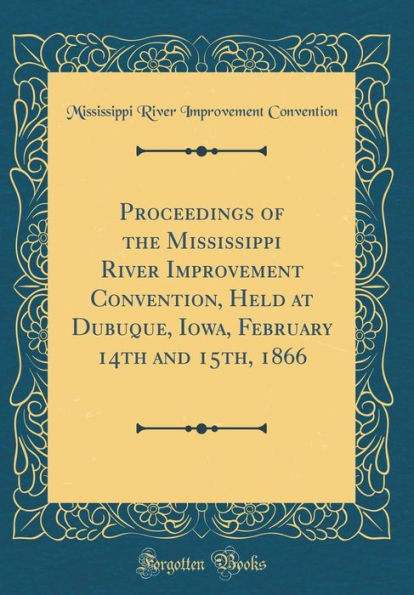 Mississippi River Improvement Convention

Proceedings of the Mississippi River Improvement Convention, Held at Dubuque, Iowa, February 14th and 15th, 1866

Forgotten Books